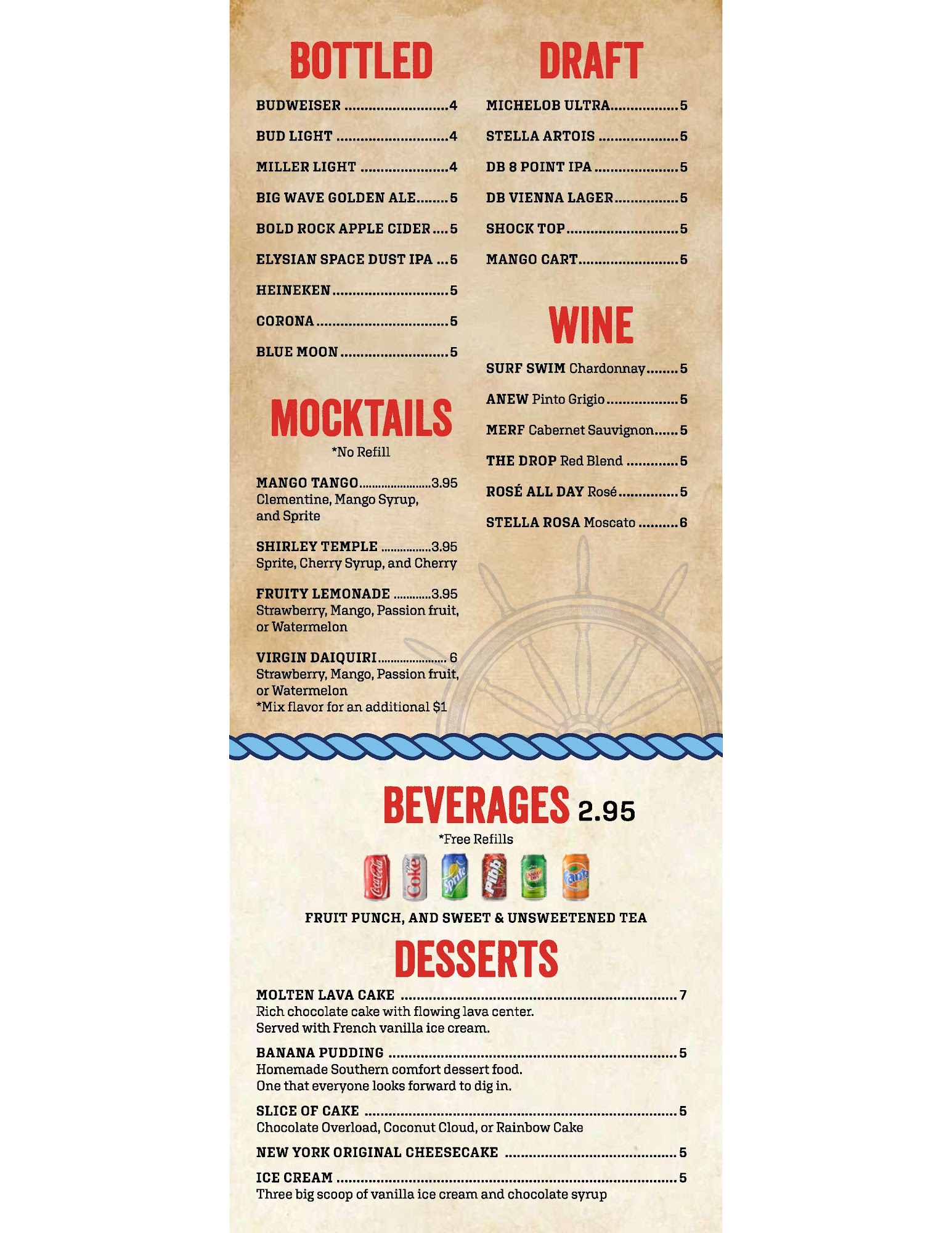 BOTTLED

BUDWEISER 4

BUD LIGHT 4

MILLER LIGHT 4

BIG WAVE GOLDEN ALE 5

BOLD ROCK APPLE CIDER 5

ELYSIAN SPACE DUST IPA 5

HEINEKEN 5

CORONA 5

BLUE MOON 5

MOCKTAILS

*No Refill

MANGO TANGO 3.95
Clementine, Mango Syrup, and Sprite

SHIRLEY TEMPLE 3.95
Sprite, Cherry Syrup, and Cherry

FRUITY LEMONADE 3.95
Strawberry, Mango, Passion fruit, or Watermelon

VIRGIN DAIQUIRI 6
Strawberry, Mango, Passion fruit, or Watermelon
*Mix flavor for an additional $1

DRAFT

MICHELOB ULTRA 5

STELLA ARTOIS 5

DB 8 POINT IPA 5

DB VIENNA LAGER 5

SHOCK TOP 5

MANGO CART 5

WINE

SURF SWIM Chardonnay 5

ANEW Pinto Grigio 5

MERF Cabernet Sauvignon 5

THE DROP Red Blend 5

ROSÉ ALL DAY Rosé 5

STELLA ROSA Moscato 6

BEVERAGES 2.95

*Free Refills

FRUIT PUNCH, AND SWEET & UNSWEETENED TEA

DESSERTS

MOLTEN LAVA CAKE 7
Rich chocolate cake with flowing lava center.
Served with French vanilla ice cream.

BANANA PUDDING 5
Homemade Southern comfort dessert food.
One that everyone looks forward to dig in.

SLICE OF CAKE 5
Chocolate Overload, Coconut Cloud, or Rainbow Cake

NEW YORK ORIGINAL CHEESECAKE 5

ICE CREAM 5
Three big scoop of vanilla ice cream and chocolate syrup